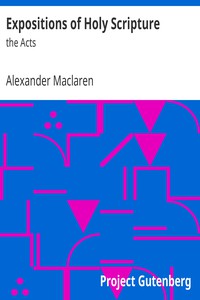 Expositions of Holy Scripture
the Acts

Alexander Maclaren

Project Gutenberg